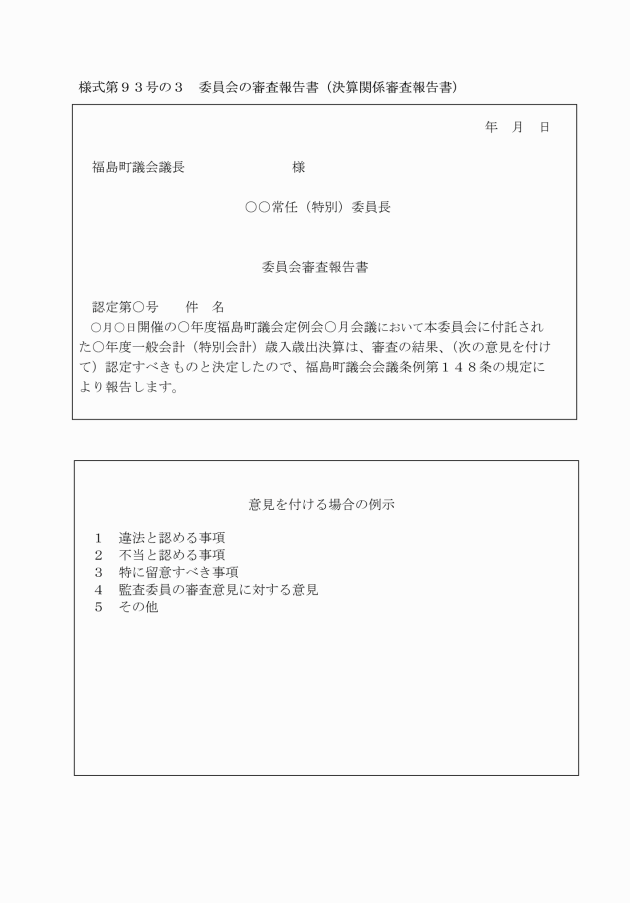 様式第９３号の３　委員会の審査報告書（決算関係審査報告書）

年　月　日

福島町議会議長　　　　　　　様

○○常任（特別）委員長

委員会審査報告書

認定第○号　　件　名

○月○日開催の○年度福島町議会定例会○月会議において本委員会に付託された○年度一般会計（特別会計）歳入歳出決算は、審査の結果、（次の意見を付けて）認定すべきものと決定したので、福島町議会会議条例第１４８条の規定により報告します。

意見を付ける場合の例示

1　違法と認める事項
2　不当と認める事項
3　特に留意すべき事項
4　監査委員の審査意見に対する意見
5　その他